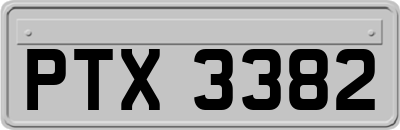 PTX 3382